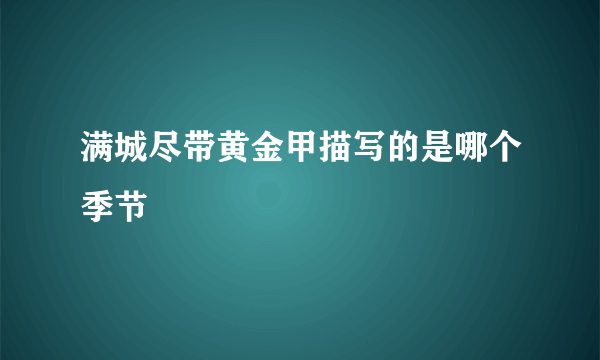 满城尽带黄金甲描写的是哪个季节